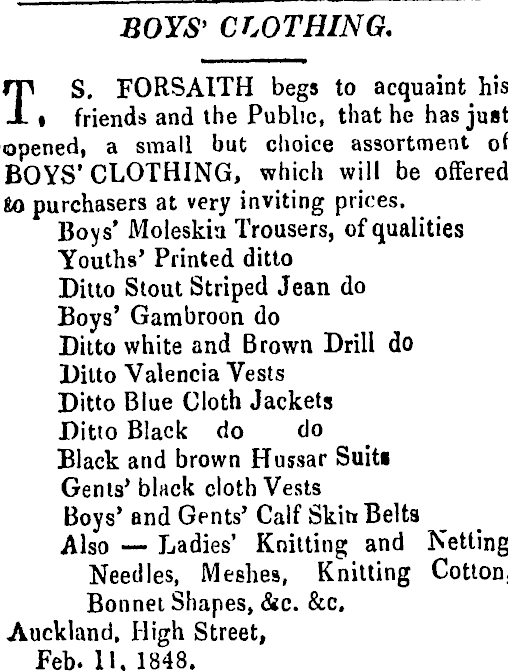 BOYS' CLOTHING.

T. S. FORSAITH begs to acquaint his friends and the Public, that he has just opened, a small but choice assortment of BOYS' CLOTHING, which will be offered to purchasers at very inviting prices.

Boys' Moleskin Trousers, of qualities
Youths' Printed ditto
Ditto Stout Striped Jean do
Boys' Gambroon do
Ditto white and Brown Drill do
Ditto Valencia Vests
Ditto Blue Cloth Jackets
Ditto Black do do
Black and brown Hussar Suits
Gents' black cloth Vests
Boys' and Gents' Calf Skin Belts
Also — Ladies' Knitting and Netting Needles, Meshes, Knitting Cotton, Bonnet Shapes, &c. &c.

Auckland, High Street,
Feb. 11, 1848.